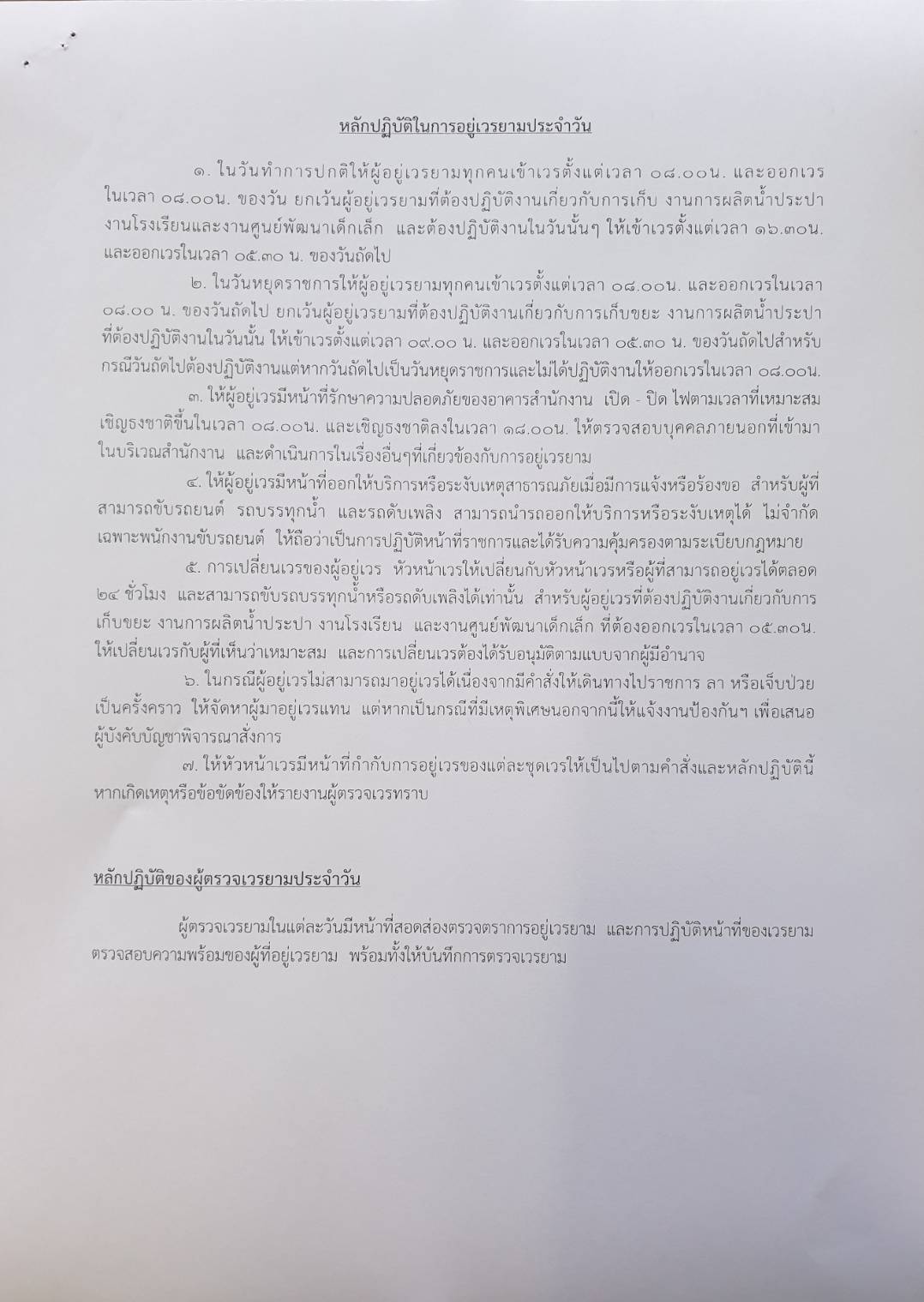 หลักปฏิบัติในการอยู่เวรยามประจำวัน

๑. ในวันทำการปกติให้ผู้อยู่เวรยามทุกคนเข้าเวรตั้งแต่เวลา ๐๘.๐๐น. และออกเวรในเวลา ๐๘.๐๐น. ของวัน ยกเว้นผู้อยู่เวรยามที่ต้องปฏิบัติงานเกี่ยวกับการเก็บ งานการผลิตน้ำประปา งานโรงเรียนและงานศูนย์พัฒนาเด็กเล็ก และต้องปฏิบัติงานในวันนั้นๆ ให้เข้าเวรตั้งแต่เวลา ๑๖.๓๐น. และออกเวรในเวลา ๐๕.๓๐ น. ของวันถัดไป

๒. ในวันหยุดราชการให้ผู้อยู่เวรยามทุกคนเข้าเวรตั้งแต่เวลา ๐๘.๐๐น. และออกเวรในเวลา ๐๘.๐๐ น. ของวันถัดไป ยกเว้นผู้อยู่เวรยามที่ต้องปฏิบัติงานเกี่ยวกับการเก็บขยะ งานการผลิตน้ำประปา ที่ต้องปฏิบัติงานในวันนั้น ให้เข้าเวรตั้งแต่เวลา ๐๙.๐๐ น. และออกเวรในเวลา ๐๕.๓๐ น. ของวันถัดไปสำหรับกรณีวันถัดไปต้องปฏิบัติงานแต่หากวันถัดไปเป็นวันหยุดราชการและไม่ได้ปฏิบัติงานให้ออกเวรในเวลา ๐๘.๐๐น.

๓. ให้ผู้อยู่เวรมีหน้าที่รักษาความปลอดภัยของอาคารสำนักงาน เปิด - ปิด ไฟตามเวลาที่เหมาะสม เชิญธงชาติขึ้นในเวลา ๐๘.๐๐น. และเชิญธงชาติลงในเวลา ๑๘.๐๐น. ให้ตรวจสอบบุคคลภายนอกที่เข้ามาในบริเวณสำนักงาน และดำเนินการในเรื่องอื่นๆที่เกี่ยวข้องกับการอยู่เวรยาม

๔. ให้ผู้อยู่เวรมีหน้าที่ออกให้บริการหรือระงับเหตุสาธารณภัยเมื่อมีการแจ้งหรือร้องขอ สำหรับผู้ที่สามารถขับรถยนต์ รถบรรทุกน้ำ และรถดับเพลิง สามารถนำรถออกให้บริการหรือระงับเหตุได้ ไม่จำกัดเฉพาะพนักงานขับรถยนต์ ให้ถือว่าเป็นการปฏิบัติหน้าที่ราชการและได้รับความคุ้มครองตามระเบียบกฎหมาย

๕. การเปลี่ยนเวรของผู้อยู่เวร หัวหน้าเวรให้เปลี่ยนกับหัวหน้าเวรหรือผู้ที่สามารถอยู่เวรได้ตลอด ๒๔ ชั่วโมง และสามารถขับรถบรรทุกน้ำหรือรถดับเพลิงได้เท่านั้น สำหรับผู้อยู่เวรที่ต้องปฏิบัติงานเกี่ยวกับการเก็บขยะ งานการผลิตน้ำประปา งานโรงเรียน และงานศูนย์พัฒนาเด็กเล็ก ที่ต้องออกเวรในเวลา ๐๕.๓๐น. ให้เปลี่ยนเวรกับผู้ที่เห็นว่าเหมาะสม และการเปลี่ยนเวรต้องได้รับอนุมัติตามแบบจากผู้มีอำนาจ

๖. ในกรณีผู้อยู่เวรไม่สามารถมาอยู่เวรได้เนื่องจากมีคำสั่งให้เดินทางไปราชการ ลา หรือเจ็บป่วยเป็นครั้งคราว ให้จัดหาผู้มาอยู่เวรแทน แต่หากเป็นกรณีที่มีเหตุพิเศษนอกจากนี้ให้แจ้งงานป้องกันฯ เพื่อเสนอผู้บังคับบัญชาพิจารณาสั่งการ

๗. ให้หัวหน้าเวรมีหน้าที่กำกับการอยู่เวรของแต่ละชุดเวรให้เป็นไปตามคำสั่งและหลักปฏิบัตินี้ หากเกิดเหตุหรือข้อขัดข้องให้รายงานผู้ตรวจเวรทราบ

หลักปฏิบัติของผู้ตรวจเวรยามประจำวัน

ผู้ตรวจเวรยามในแต่ละวันมีหน้าที่สอดส่องตรวจตราการอยู่เวรยาม และการปฏิบัติหน้าที่ของเวรยาม ตรวจสอบความพร้อมของผู้ที่อยู่เวรยาม พร้อมทั้งให้บันทึกการตรวจเวรยาม